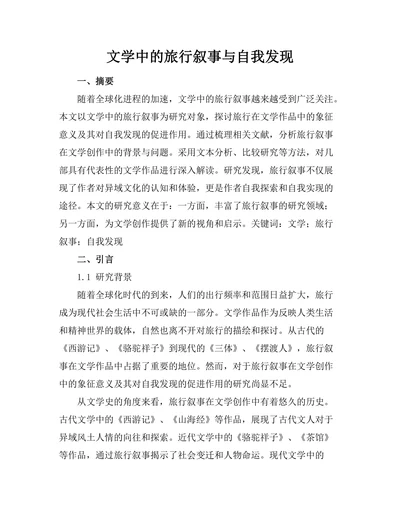 文学中的旅行叙事与自我发现

一、摘要

随着全球化进程的加速，文学中的旅行叙事越来越受到广泛关注。本文以文学中的旅行叙事为研究对象，探讨旅行在文学作品中的象征意义及其对自我发现的促进作用。通过梳理相关文献，分析旅行叙事在文学创作中的背景与问题。采用文本分析、比较研究等方法，对几部具有代表性的文学作品进行深入解读。研究发现，旅行叙事不仅展现了作者对异域文化的认知和体验，更是作者自我探索和自我实现的途径。本文的研究意义在于：一方面，丰富了旅行叙事的研究领域；另一方面，为文学创作提供了新的视角和启示。关键词：文学；旅行叙事；自我发现

二、引言

1.1 研究背景

随着全球化时代的到来，人们的出行频率和范围日益扩大，旅行成为现代社会生活中不可或缺的一部分。文学作品作为反映人类生活和精神世界的载体，自然也离不开对旅行的描绘和探讨。从古代的《西游记》、《骆驼祥子》到现代的《三体》、《摆渡人》，旅行叙事在文学作品中占据了重要的地位。然而，对于旅行叙事在文学创作中的象征意义及其对自我发现的促进作用的研究尚显不足。

从文学史的角度来看，旅行叙事在文学创作中有着悠久的历史。古代文学中的《西游记》、《山海经》等作品，展现了古代文人对于异域风土人情的向往和探索。近代文学中的《骆驼祥子》、《茶馆》等作品，通过旅行叙事揭示了社会变迁和人物命运。现代文学中的